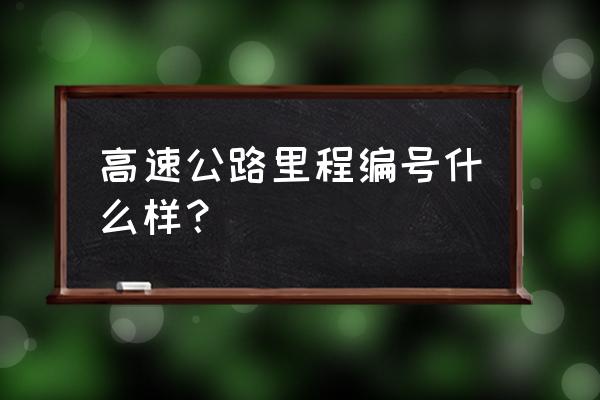 高速公路里程编号什么样？